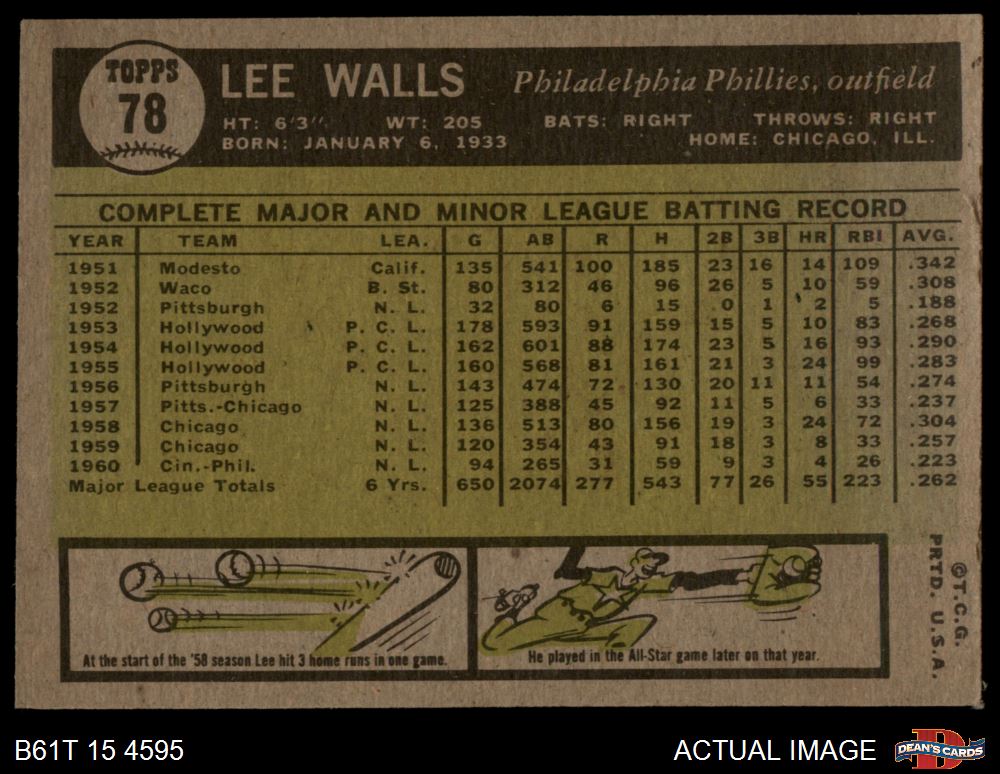 TOPPS 78

LEE WALLS Philadelphia Phillies, outfield

HT: 6'3" WT: 205 BATS: RIGHT THROWS: RIGHT
BORN: JANUARY 6, 1933 HOME: CHICAGO, ILL.

COMPLETE MAJOR AND MINOR LEAGUE BATTING RECORD

| YEAR | TEAM | LEA. | G | AB | R | H | 2B | 3B | HR | RBI | AVG. |
|---|---|---|---|---|---|---|---|---|---|---|---|
| 1951 | Modesto | Calif. | 135 | 541 | 100 | 185 | 23 | 16 | 14 | 109 | .342 |
| 1952 | Waco | B. St. | 80 | 312 | 46 | 96 | 26 | 5 | 10 | 59 | .308 |
| 1952 | Pittsburgh | N. L. | 32 | 80 | 6 | 15 | 0 | 1 | 2 | 5 | .188 |
| 1953 | Hollywood | P. C. L. | 178 | 593 | 91 | 159 | 15 | 5 | 10 | 83 | .268 |
| 1954 | Hollywood | P. C. L. | 162 | 601 | 88 | 174 | 23 | 5 | 16 | 93 | .290 |
| 1955 | Hollywood | P. C. L. | 160 | 568 | 81 | 161 | 21 | 3 | 24 | 99 | .283 |
| 1956 | Pittsburgh | N. L. | 143 | 474 | 72 | 130 | 20 | 11 | 11 | 54 | .274 |
| 1957 | Pitts.-Chicago | N. L. | 125 | 388 | 45 | 92 | 11 | 5 | 6 | 33 | .237 |
| 1958 | Chicago | N. L. | 136 | 513 | 80 | 156 | 19 | 3 | 24 | 72 | .304 |
| 1959 | Chicago | N. L. | 120 | 354 | 43 | 91 | 18 | 3 | 8 | 33 | .257 |
| 1960 | Cin.-Phil. | N. L. | 94 | 265 | 31 | 59 | 9 | 3 | 4 | 26 | .223 |
| Major League Totals | | 6 Yrs. | 650 | 2074 | 277 | 543 | 77 | 26 | 55 | 223 | .262 |

At the start of the '58 season Lee hit 3 home runs in one game.

He played in the All-Star game later on that year.

©T.C.G. PRTD. U.S.A.

B61T 15 4595

ACTUAL IMAGE

DEAN'S CARDS